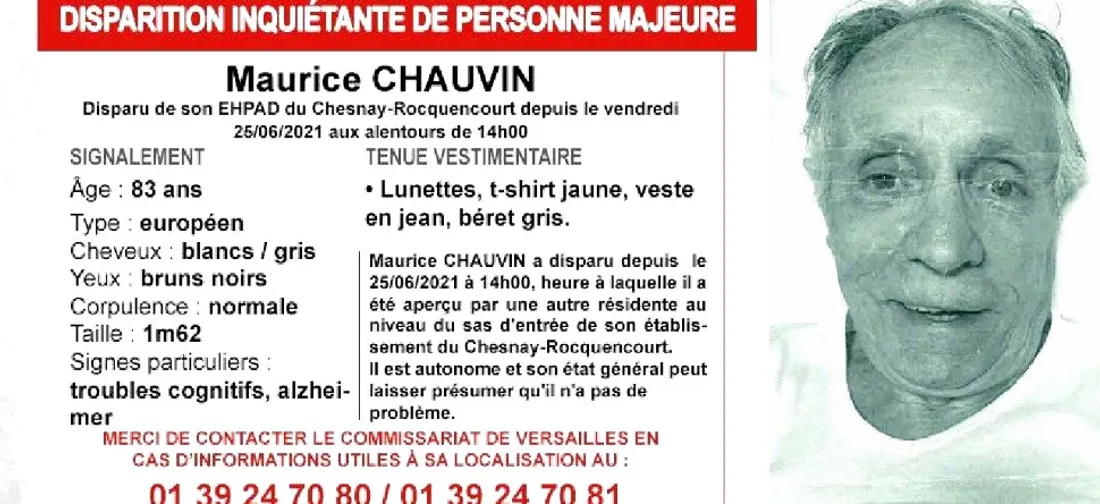 DISPARITION INQUIÉTANTE DE PERSONNE MAJEURE

Maurice CHAUVIN

Disparu de son EHPAD du Chesnay-Rocquencourt depuis le vendredi 25/06/2021 aux alentours de 14h00

SIGNALEMENT

Âge : 83 ans

Type : européen

Cheveux : blancs / gris

Yeux : bruns noirs

Corpulence : normale

Taille : 1m62

Signes particuliers : troubles cognitifs, alzheimer

TENUE VESTIMENTAIRE

• Lunettes, t-shirt jaune, veste en jean, béret gris.

Maurice CHAUVIN a disparu depuis le 25/06/2021 à 14h00, heure à laquelle il a été aperçu par une autre résidente au niveau du sas d'entrée de son établissement du Chesnay-Rocquencourt.
Il est autonome et son état général peut laisser présumer qu'il n'a pas de problème.

MERCI DE CONTACTER LE COMMISSARIAT DE VERSAILLES EN CAS D'INFORMATIONS UTILES À SA LOCALISATION AU :

01 39 24 70 80 / 01 39 24 70 81